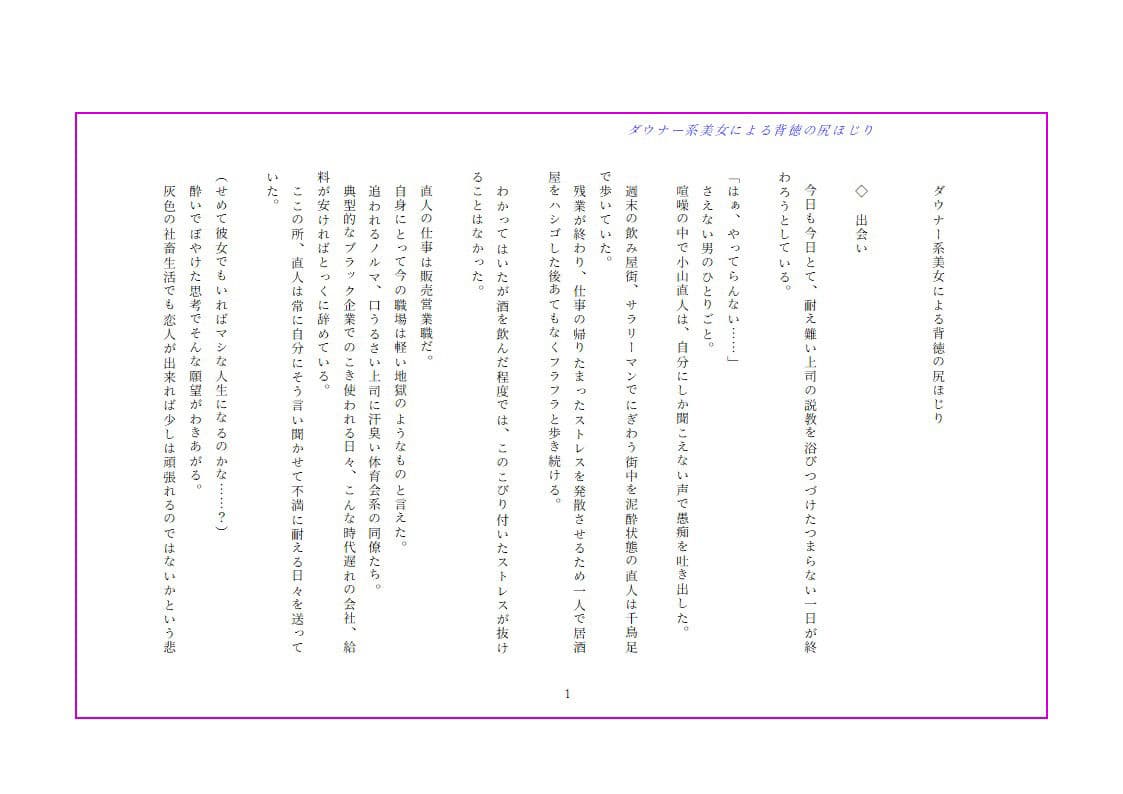 ダウナー系美女による背徳の尻ほじり

ダウナー系美女による背徳の尻ほじり

◇　出会い

今日も今日とて、耐え難い上司の説教を浴びつづけたつまらない一日が終わろうとしている。

「はぁ、やってらんない……」

さえない男のひとりごと。

喧噪の中で小山直人は、自分にしか聞こえない声で愚痴を吐き出した。

週末の飲み屋街、サラリーマンでにぎわう街中を泥酔状態の直人は千鳥足で歩いていた。

残業が終わり、仕事の帰りたまったストレスを発散させるため一人で居酒屋をハシゴした後あてもなくフラフラと歩き続ける。

わかってはいたが酒を飲んだ程度では、このこびり付いたストレスが抜けることはなかった。

直人の仕事は販売営業職だ。

自身にとって今の職場は軽い地獄のようなものと言えた。

追われるノルマ、口うるさい上司に汗臭い体育会系の同僚たち。

典型的なブラック企業でのこき使われる日々、こんな時代遅れの会社、給料が安ければとっくに辞めている。

ここの所、直人は常に自分にそう言い聞かせて不満に耐える日々を送っていた。

(せめて彼女でもいればマシな人生になるのかな……？)

酔いでぼやけた思考でそんな願望がわきあがる。

灰色の社畜生活でも恋人が出来れば少しは頑張れるのではないかという悲

1